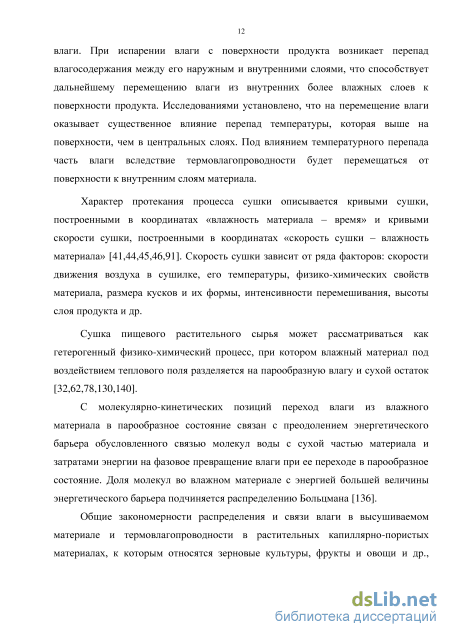 12

влаги. При испарении влаги с поверхности продукта возникает перепад влагосодержания между его наружным и внутренними слоями, что способствует дальнейшему перемещению влаги из внутренних более влажных слоев к поверхности продукта. Исследованиями установлено, что на перемещение влаги оказывает существенное влияние перепад температуры, которая выше на поверхности, чем в центральных слоях. Под влиянием температурного перепада часть влаги вследствие термовлагопроводности будет перемещаться от поверхности к внутренним слоям материала.

Характер протекания процесса сушки описывается кривыми сушки, построенными в координатах «влажность материала – время» и кривыми скорости сушки, построенными в координатах «скорость сушки – влажность материала» [41,44,45,46,91]. Скорость сушки зависит от ряда факторов: скорости движения воздуха в сушилке, его температуры, физико-химических свойств материала, размера кусков и их формы, интенсивности перемешивания, высоты слоя продукта и др.

Сушка пищевого растительного сырья может рассматриваться как гетерогенный физико-химический процесс, при котором влажный материал под воздействием теплового поля разделяется на парообразную влагу и сухой остаток [32,62,78,130,140].

С молекулярно-кинетических позиций переход влаги из влажного материала в парообразное состояние связан с преодолением энергетического барьера обусловленного связью молекул воды с сухой частью материала и затратами энергии на фазовое превращение влаги при ее переходе в парообразное состояние. Доля молекул во влажном материале с энергией большей величины энергетического барьера подчиняется распределению Больцмана [136].

Общие закономерности распределения и связи влаги в высушиваемом материале и термовлагопроводности в растительных капиллярно-пористых материалах, к которым относятся зерновые культуры, фрукты и овощи и др.,

dsLib.net
библиотека диссертаций